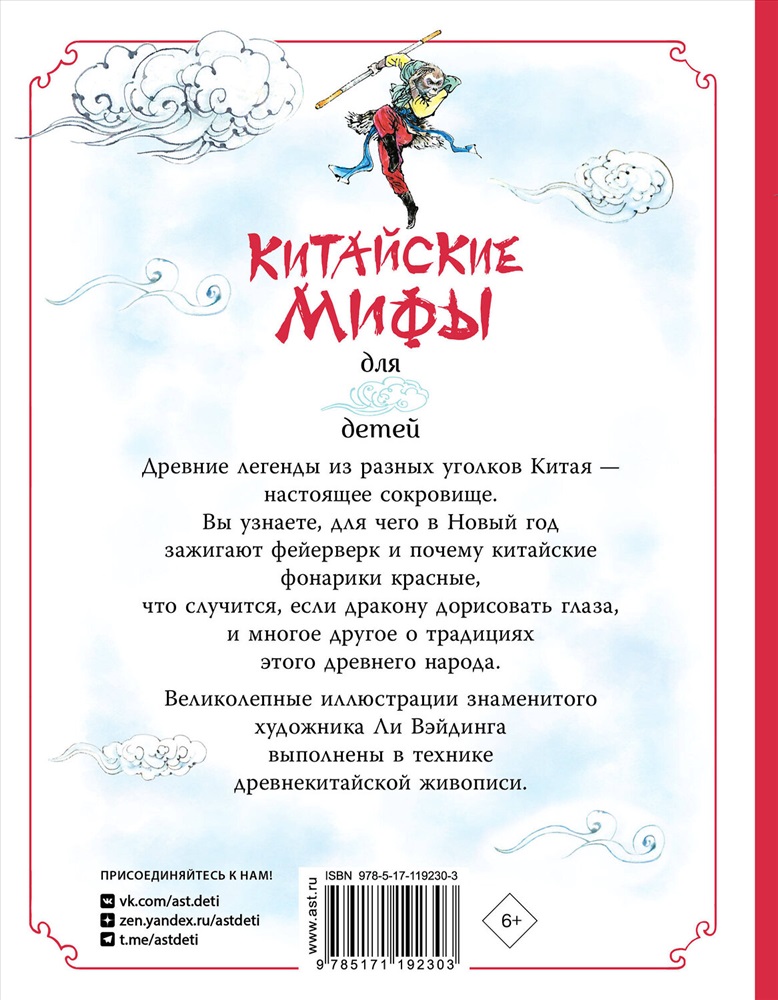 КИТАЙСКИЕ МИФЫ
для
детей

Древние легенды из разных уголков Китая — настоящее сокровище. Вы узнаете, для чего в Новый год зажигают фейерверк и почему китайские фонарики красные, что случится, если дракону дорисовать глаза, и многое другое о традициях этого древнего народа.

Великолепные иллюстрации знаменитого художника Ли Вэйдинга выполнены в технике древнекитайской живописи.

ПРИСОЕДИНЯЙТЕСЬ К НАМ!
vk.com/ast.deti
zen.yandex.ru/astdeti
t.me/astdeti

www.ast.ru
ISBN 978-5-17-119230-3
9 785171 192303
6+